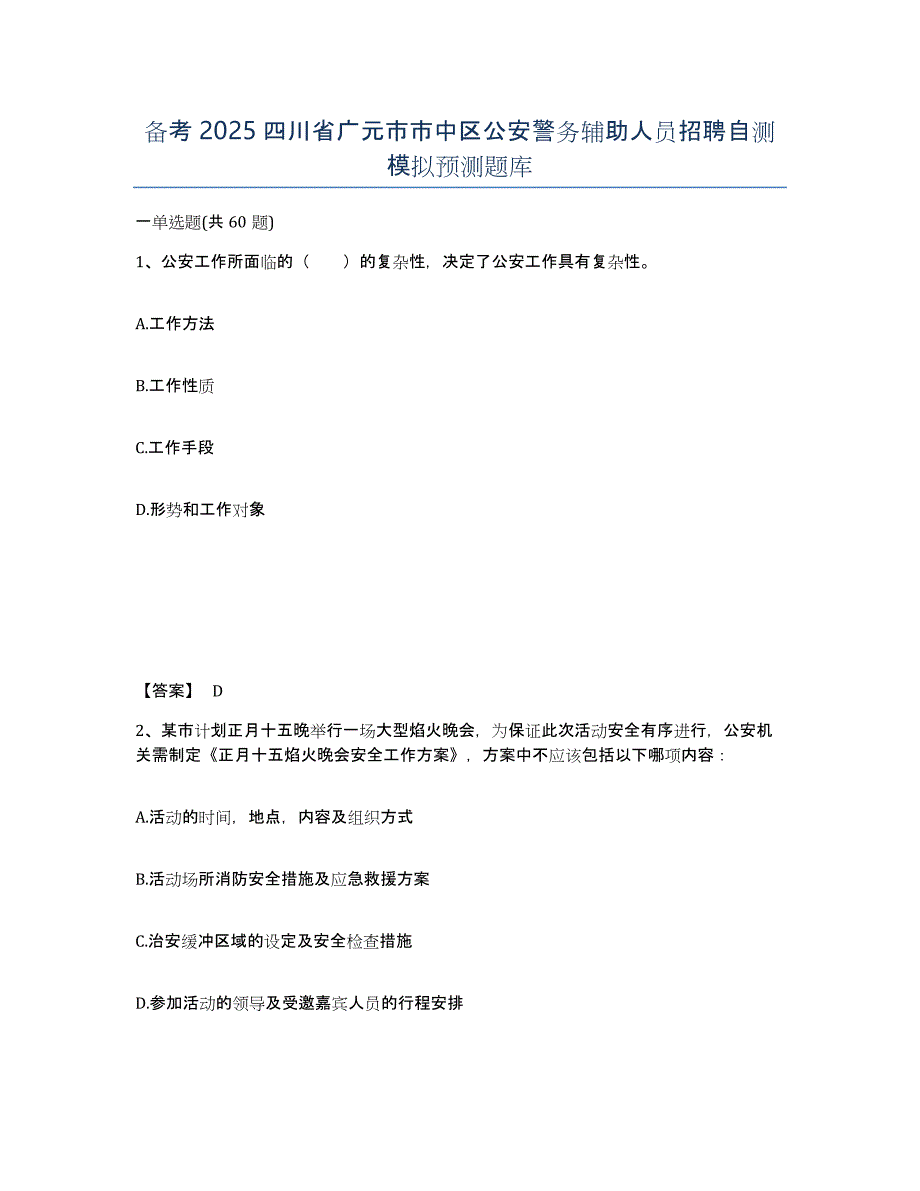 备考 2025 四川省广元市市中区公安警务辅助人员招聘自测模拟预测题库

一单选题(共 60 题)

1、公安工作所面临的（　　）的复杂性，决定了公安工作具有复杂性。

A.工作方法

B.工作性质

C.工作手段

D.形势和工作对象

【答案】 D

2、某市计划正月十五晚举行一场大型焰火晚会，为保证此次活动安全有序进行，公安机关需制定《正月十五焰火晚会安全工作方案》，方案中不应该包括以下哪项内容：

A.活动的时间，地点，内容及组织方式

B.活动场所消防安全措施及应急救援方案

C.治安缓冲区域的设定及安全检查措施

D.参加活动的领导及受邀嘉宾人员的行程安排